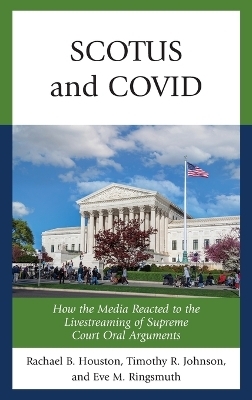 SCOTUS and COVID

How the Media Reacted to the Livestreaming of Supreme Court Oral Arguments

Rachael B. Houston, Timothy R. Johnson, and Eve M. Ringsmuth